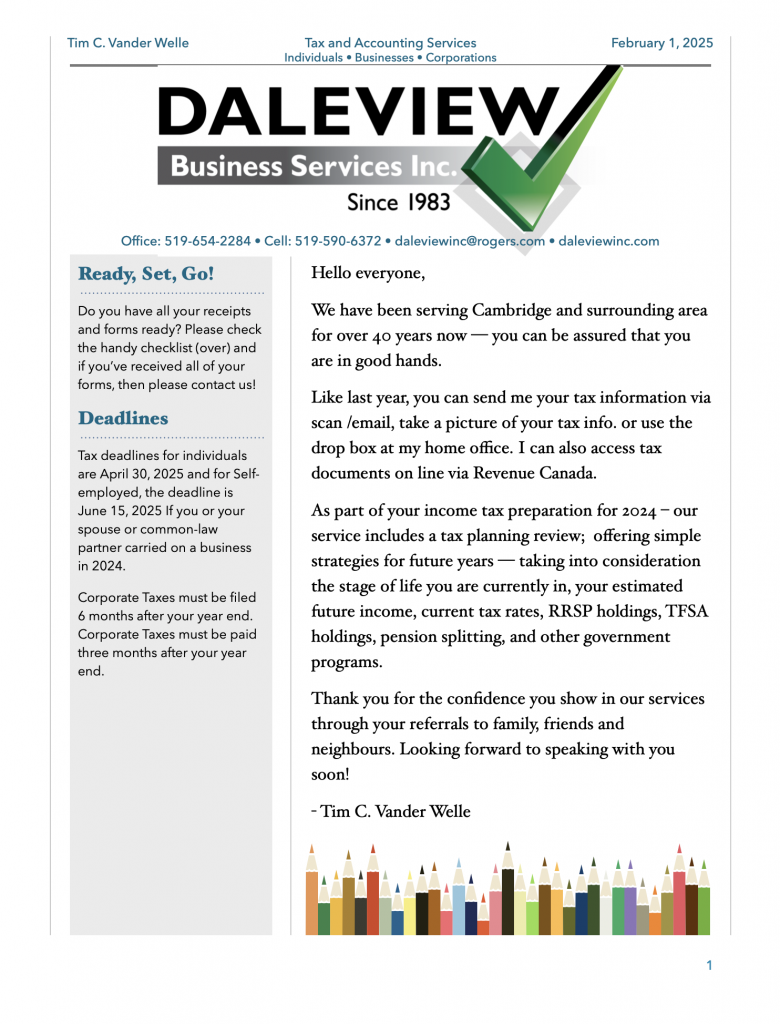 Tim C. Vander Welle

Tax and Accounting Services
Individuals • Businesses • Corporations

February 1, 2025

DALEVIEW
Business Services Inc.
Since 1983

Office: 519-654-2284 • Cell: 519-590-6372 • daleviewinc@rogers.com • daleviewinc.com

Ready, Set, Go!

Do you have all your receipts and forms ready? Please check the handy checklist (over) and if you've received all of your forms, then please contact us!

Deadlines

Tax deadlines for individuals are April 30, 2025 and for Self-employed, the deadline is June 15, 2025 If you or your spouse or common-law partner carried on a business in 2024.

Corporate Taxes must be filed 6 months after your year end. Corporate Taxes must be paid three months after your year end.

Hello everyone,

We have been serving Cambridge and surrounding area for over 40 years now — you can be assured that you are in good hands.

Like last year, you can send me your tax information via scan /email, take a picture of your tax info. or use the drop box at my home office. I can also access tax documents on line via Revenue Canada.

As part of your income tax preparation for 2024 – our service includes a tax planning review; offering simple strategies for future years — taking into consideration the stage of life you are currently in, your estimated future income, current tax rates, RRSP holdings, TFSA holdings, pension splitting, and other government programs.

Thank you for the confidence you show in our services through your referrals to family, friends and neighbours. Looking forward to speaking with you soon!

- Tim C. Vander Welle

1